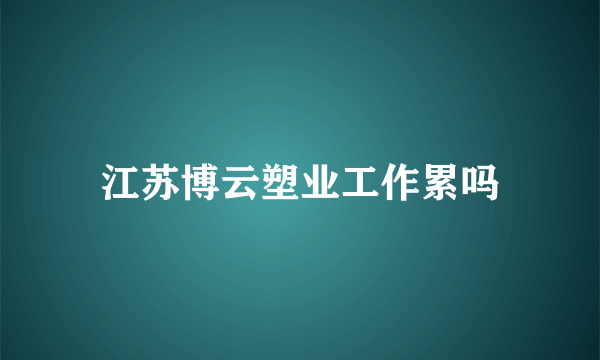 江苏博云塑业工作累吗